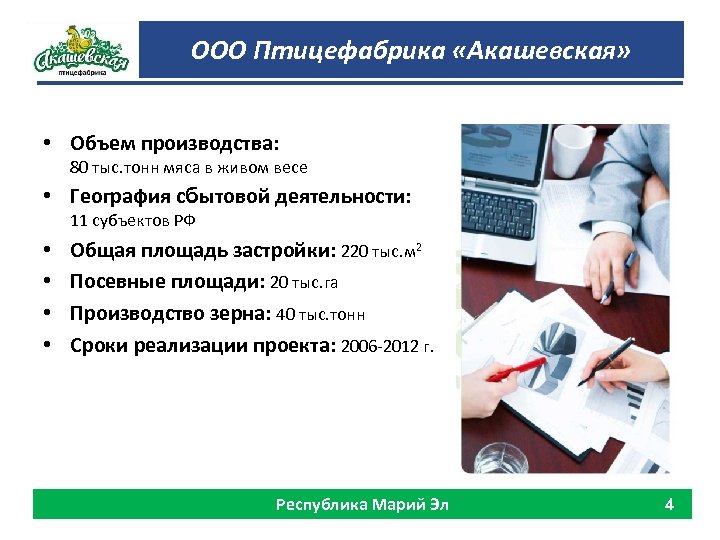 Акашевская
птицефабрика

ООО Птицефабрика «Акашевская»

• Объем производства:
80 тыс.тонн мяса в живом весе
• География сбытовой деятельности:
11 субъектов РФ
• Общая площадь застройки: 220 тыс.м$^2$
• Посевные площади: 20 тыс.га
• Производство зерна: 40 тыс.тонн
• Сроки реализации проекта: 2006-2012 г.

Республика Марий Эл 4